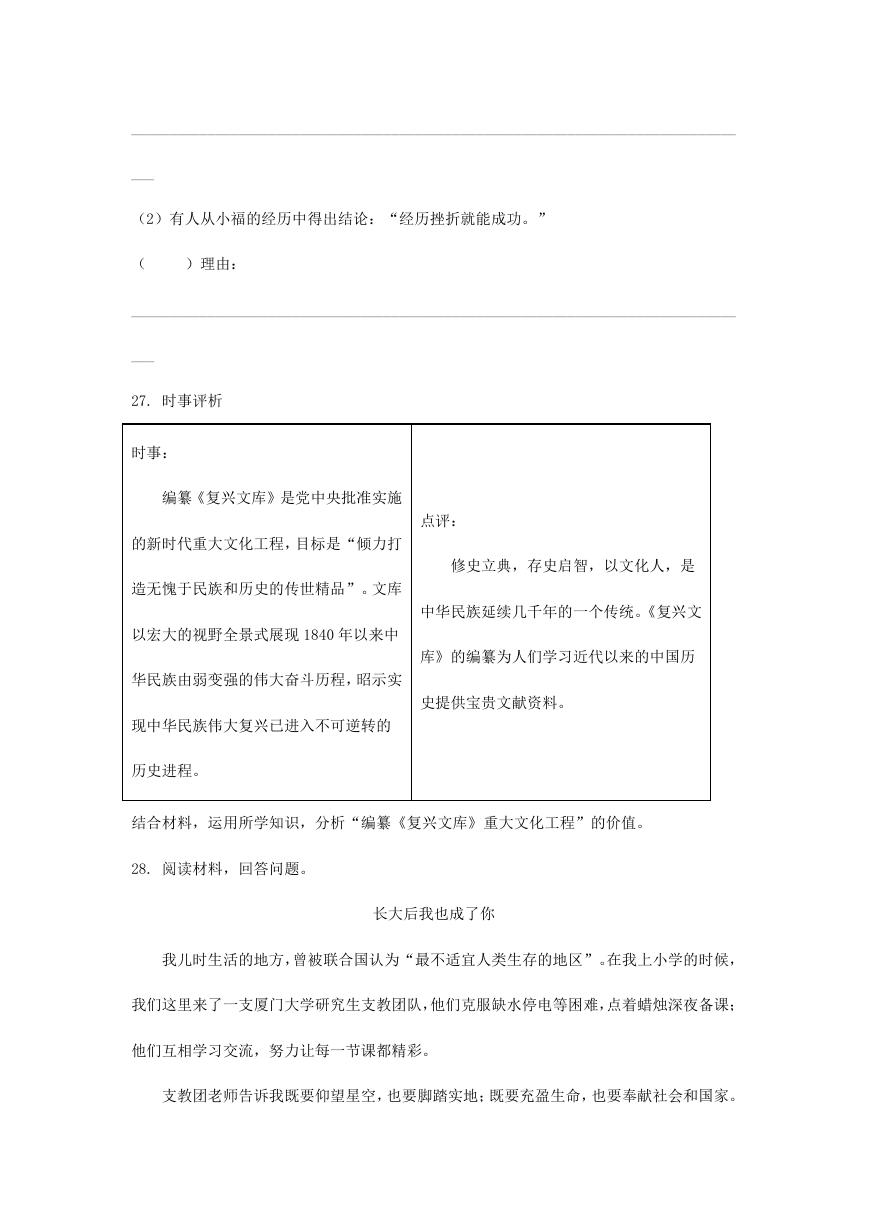 （2）有人从小福的经历中得出结论：“经历挫折就能成功。”

（　　）理由：

27. 时事评析

| 时事：<br>编纂《复兴文库》是党中央批准实施的新时代重大文化工程，目标是“倾力打造无愧于民族和历史的传世精品”。文库以宏大的视野全景式展现 1840 年以来中华民族由弱变强的伟大奋斗历程，昭示实现中华民族伟大复兴已进入不可逆转的历史进程。 | 点评：<br>修史立典，存史启智，以文化人，是中华民族延续几千年的一个传统。《复兴文库》的编纂为人们学习近代以来的中国历史提供宝贵文献资料。 |
|---|---|

结合材料，运用所学知识，分析“编纂《复兴文库》重大文化工程”的价值。

28. 阅读材料，回答问题。

长大后我也成了你

我儿时生活的地方，曾被联合国认为“最不适宜人类生存的地区”。在我上小学的时候，我们这里来了一支厦门大学研究生支教团队，他们克服缺水停电等困难，点着蜡烛深夜备课；他们互相学习交流，努力让每一节课都精彩。

支教团老师告诉我既要仰望星空，也要脚踏实地；既要充盈生命，也要奉献社会和国家。